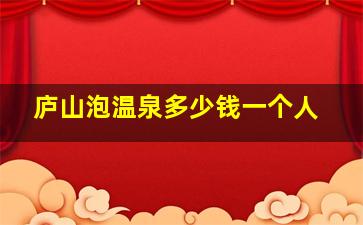 庐山泡温泉多少钱一个人